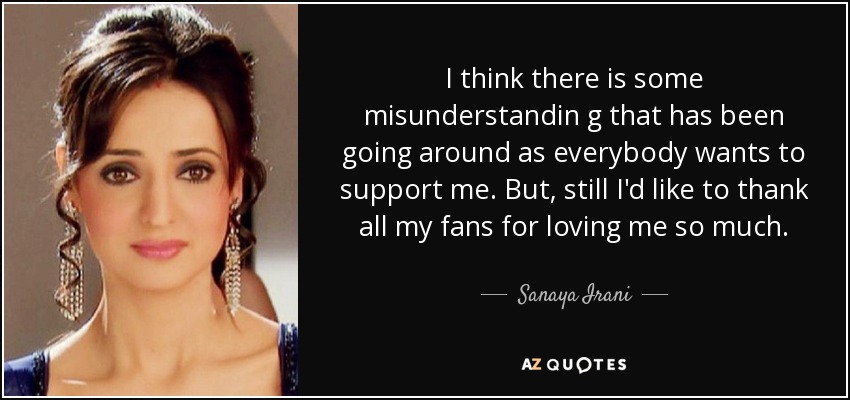 I think there is some misunderstandin g that has been going around as everybody wants to support me. But, still I'd like to thank all my fans for loving me so much.

— Sanaya Irani —

AZ QUOTES